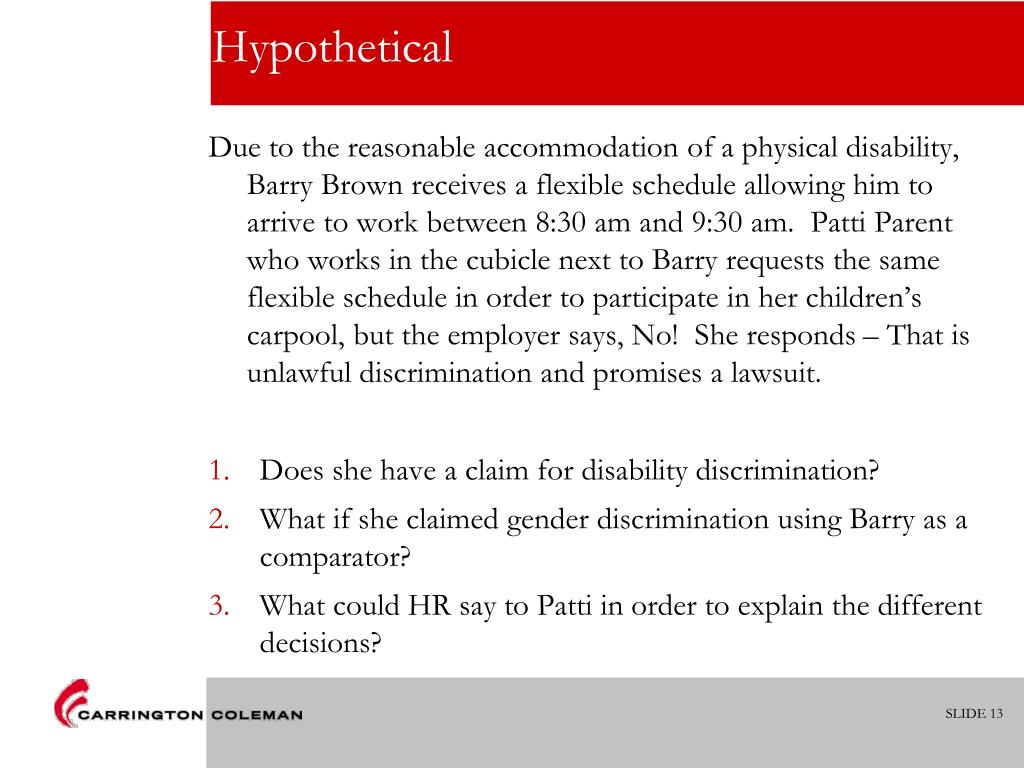 Hypothetical

Due to the reasonable accommodation of a physical disability, Barry Brown receives a flexible schedule allowing him to arrive to work between 8:30 am and 9:30 am. Patti Parent who works in the cubicle next to Barry requests the same flexible schedule in order to participate in her children's carpool, but the employer says, No! She responds – That is unlawful discrimination and promises a lawsuit.

1. Does she have a claim for disability discrimination?
2. What if she claimed gender discrimination using Barry as a comparator?
3. What could HR say to Patti in order to explain the different decisions?

CARRINGTON COLEMAN

SLIDE 13